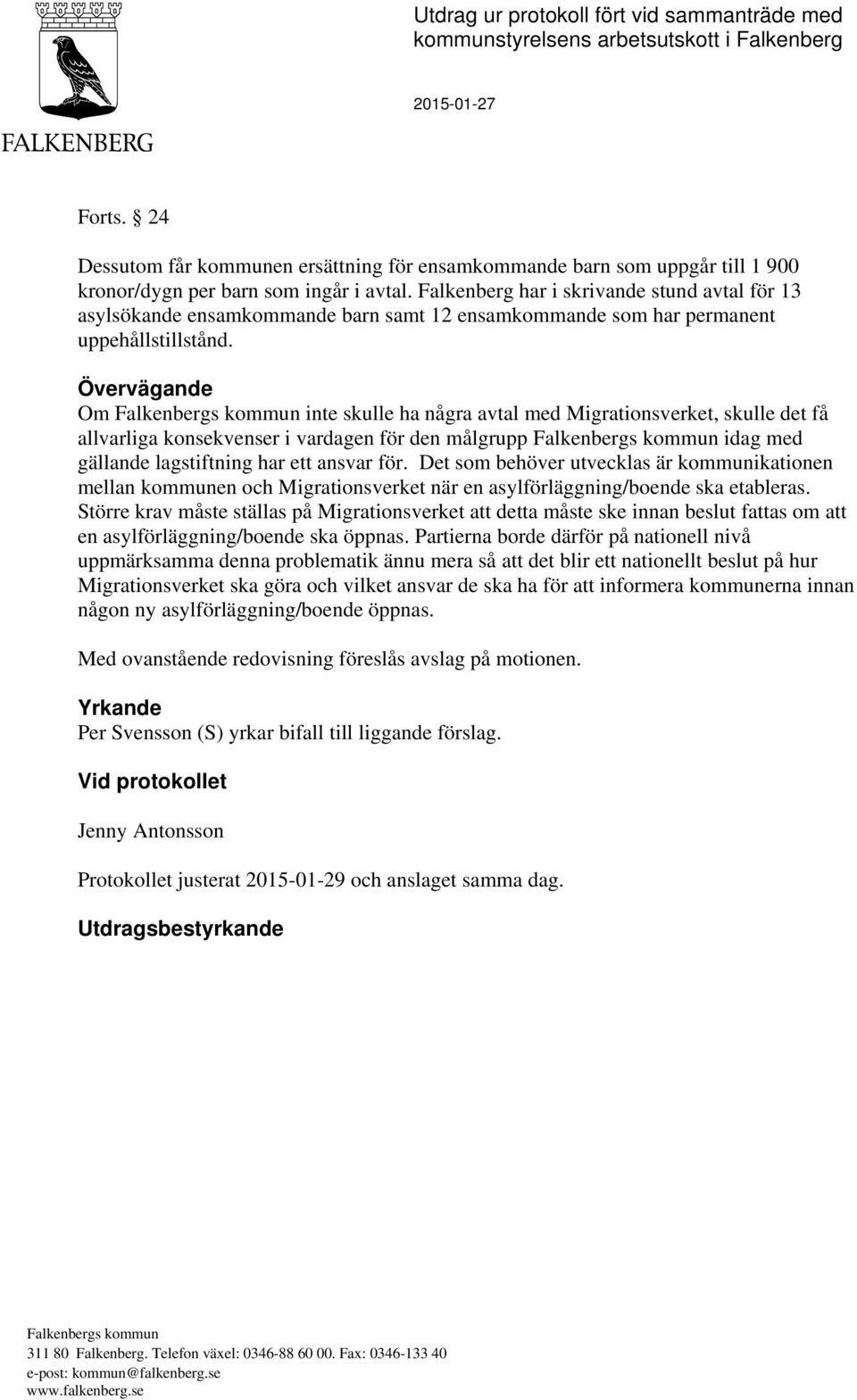 FALKENBERG

Utdrag ur protokoll fört vid sammanträde med kommunstyrelsens arbetsutskott i Falkenberg

2015-01-27

Forts. § 24

Dessutom får kommunen ersättning för ensamkommande barn som uppgår till 1 900 kronor/dygn per barn som ingår i avtal. Falkenberg har i skrivande stund avtal för 13 asylsökande ensamkommande barn samt 12 ensamkommande som har permanent uppehållstillstånd.

Övervägande
Om Falkenbergs kommun inte skulle ha några avtal med Migrationsverket, skulle det få allvarliga konsekvenser i vardagen för den målgrupp Falkenbergs kommun idag med gällande lagstiftning har ett ansvar för. Det som behöver utvecklas är kommunikationen mellan kommunen och Migrationsverket när en asylförläggning/boende ska etableras. Större krav måste ställas på Migrationsverket att detta måste ske innan beslut fattas om att en asylförläggning/boende ska öppnas. Partierna borde därför på nationell nivå uppmärksamma denna problematik ännu mera så att det blir ett nationellt beslut på hur Migrationsverket ska göra och vilket ansvar de ska ha för att informera kommunerna innan någon ny asylförläggning/boende öppnas.

Med ovanstående redovisning föreslås avslag på motionen.

Yrkande
Per Svensson (S) yrkar bifall till liggande förslag.

Vid protokollet

Jenny Antonsson

Protokollet justerat 2015-01-29 och anslaget samma dag.

Utdragsbestyrkande

Falkenbergs kommun
311 80 Falkenberg. Telefon växel: 0346-88 60 00. Fax: 0346-133 40
e-post: kommun@falkenberg.se
www.falkenberg.se